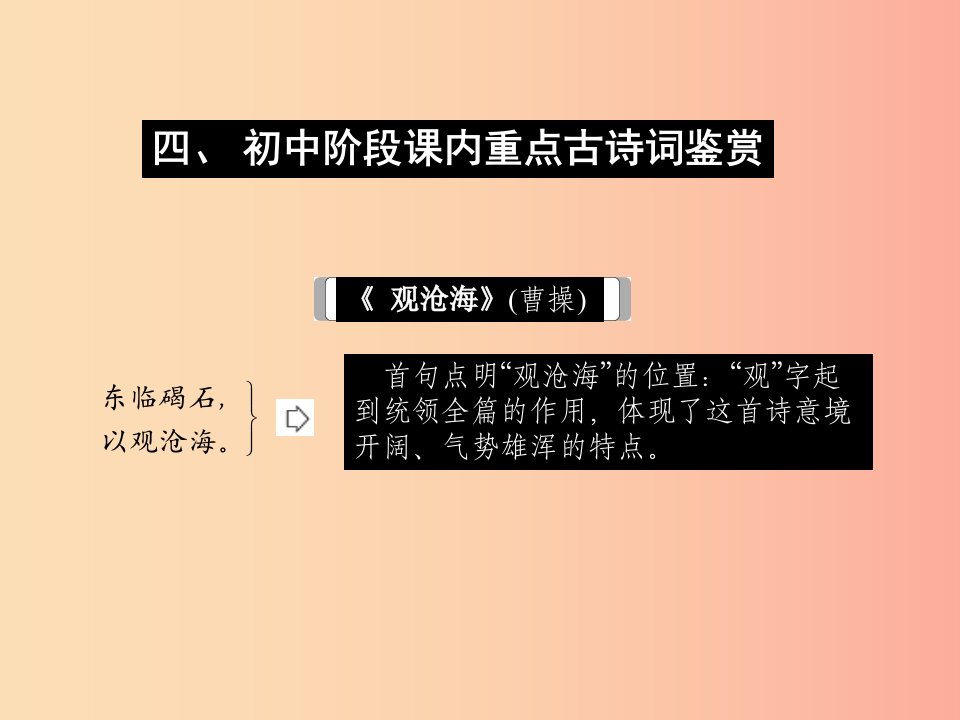 四、 初中阶段课内重点古诗词鉴赏

《 观沧海》(曹操)

东临碣石，
以观沧海。

首句点明“观沧海”的位置：“观”字起到统领全篇的作用，体现了这首诗意境开阔、气势雄浑的特点。